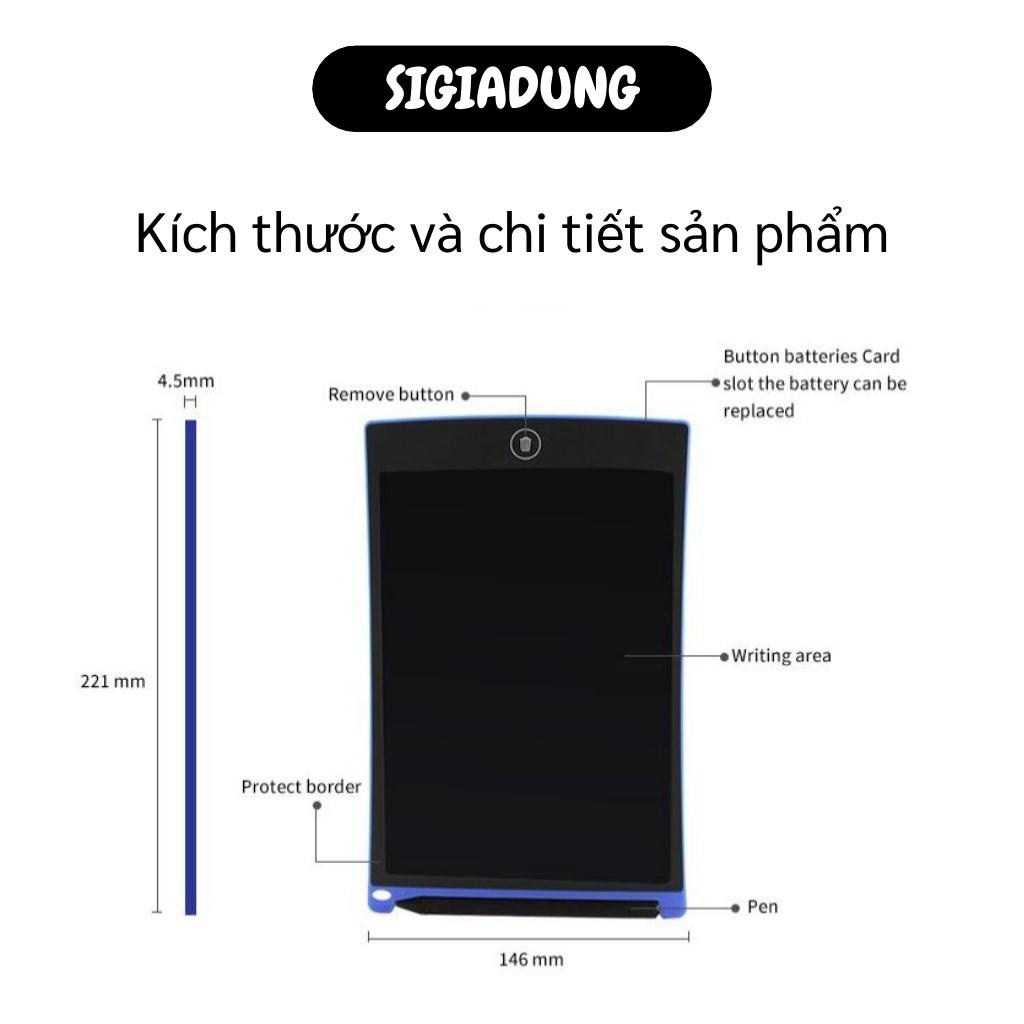 SIGIADUNG

Kích thước và chi tiết sản phẩm

4.5mm

Remove button

Button batteries Card slot the battery can be replaced

221 mm

Writing area

Protect border

Pen

146 mm